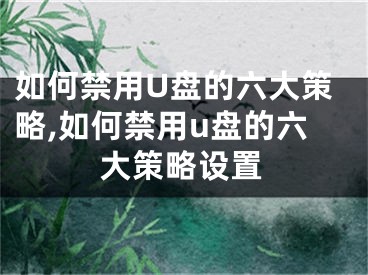 如何禁用U盘的六大策略,如何禁用u盘的六大策略设置